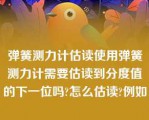 弹簧测力计估读使用弹簧测力计需要估读到分度值的下一位吗?怎么估读?例如